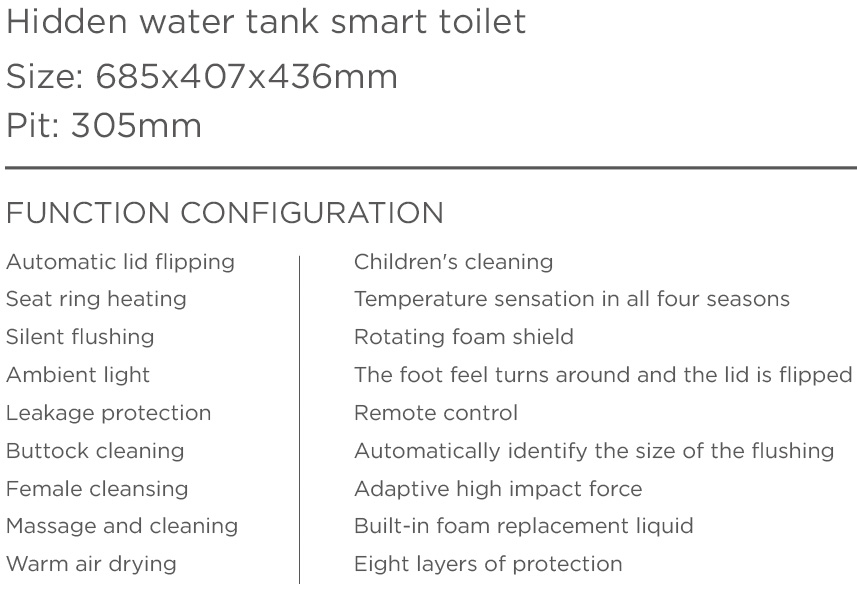 Hidden water tank smart toilet
Size: 685x407x436mm
Pit: 305mm

FUNCTION CONFIGURATION

Automatic lid flipping
Seat ring heating
Silent flushing
Ambient light
Leakage protection
Buttock cleaning
Female cleansing
Massage and cleaning
Warm air drying

Children's cleaning
Temperature sensation in all four seasons
Rotating foam shield
The foot feel turns around and the lid is flipped
Remote control
Automatically identify the size of the flushing
Adaptive high impact force
Built-in foam replacement liquid
Eight layers of protection